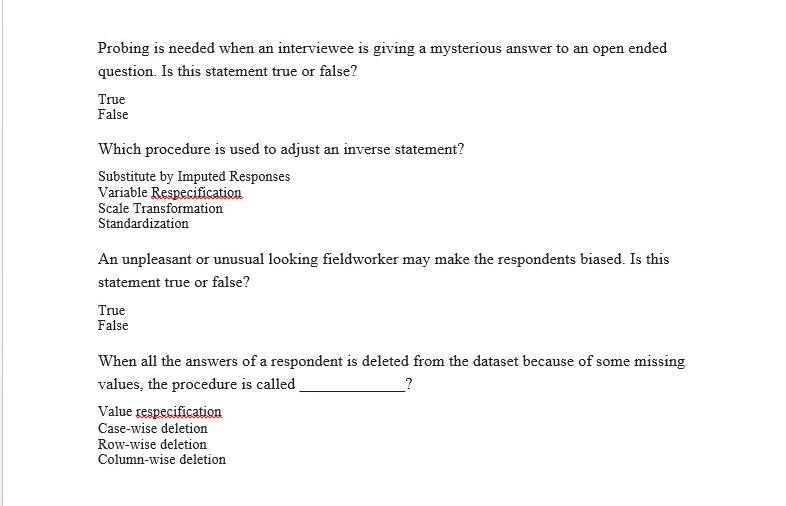 Probing is needed when an interviewee is giving a mysterious answer to an open ended question. Is this statement true or false?

True
False

Which procedure is used to adjust an inverse statement?

Substitute by Imputed Responses
Variable Respecification
Scale Transformation
Standardization

An unpleasant or unusual looking fieldworker may make the respondents biased. Is this statement true or false?

True
False

When all the answers of a respondent is deleted from the dataset because of some missing values, the procedure is called _____________?

Value respecification
Case-wise deletion
Row-wise deletion
Column-wise deletion